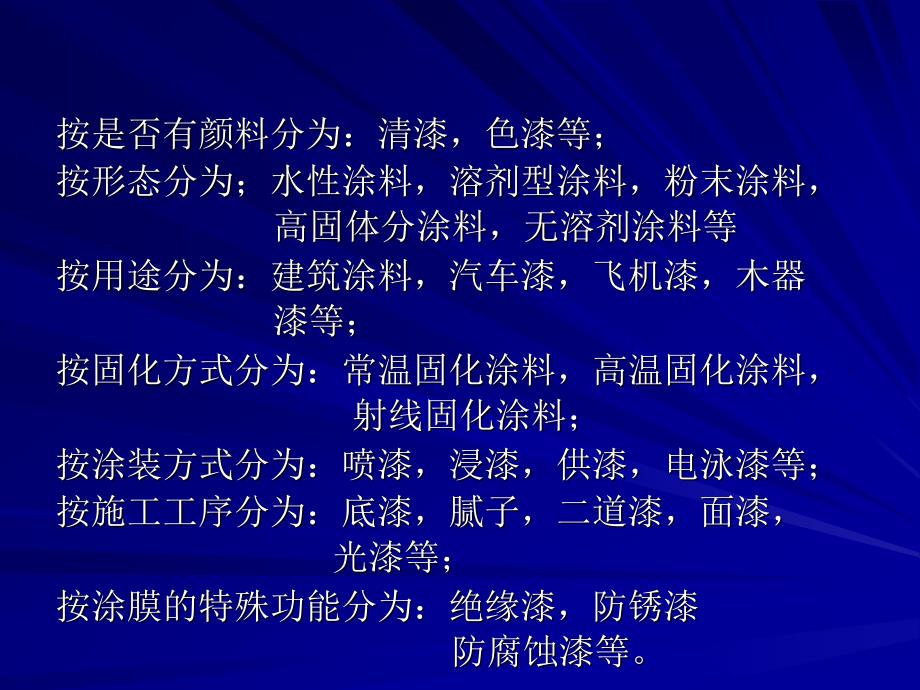 按是否有颜料分为：清漆，色漆等；
按形态分为；水性涂料，溶剂型涂料，粉末涂料，高固体分涂料，无溶剂涂料等
按用途分为：建筑涂料，汽车漆，飞机漆，木器漆等；
按固化方式分为：常温固化涂料，高温固化涂料，射线固化涂料；
按涂装方式分为：喷漆，浸漆，供漆，电泳漆等；
按施工工序分为：底漆，腻子，二道漆，面漆，光漆等；
按涂膜的特殊功能分为：绝缘漆，防锈漆防腐蚀漆等。